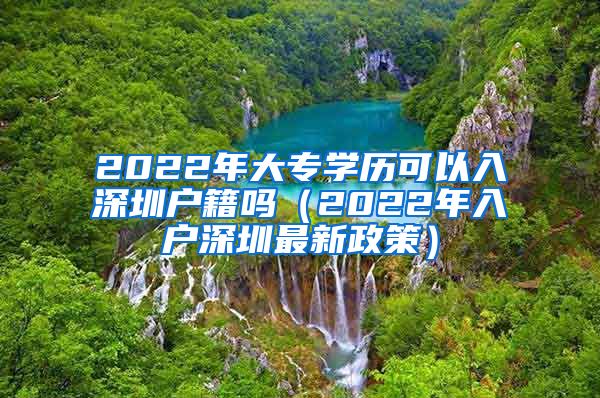 2022年大专学历可以入深圳户籍吗（2022年入户深圳最新政策）